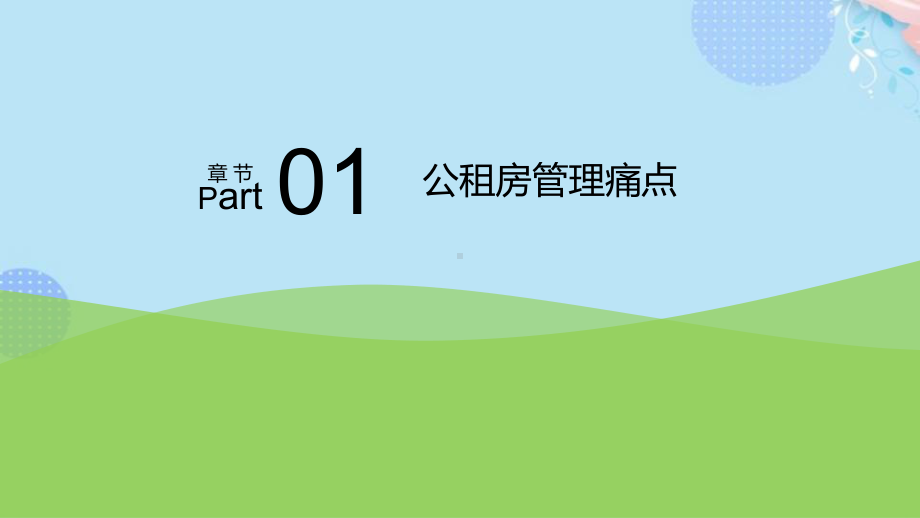 章节
Part 01

公租房管理痛点